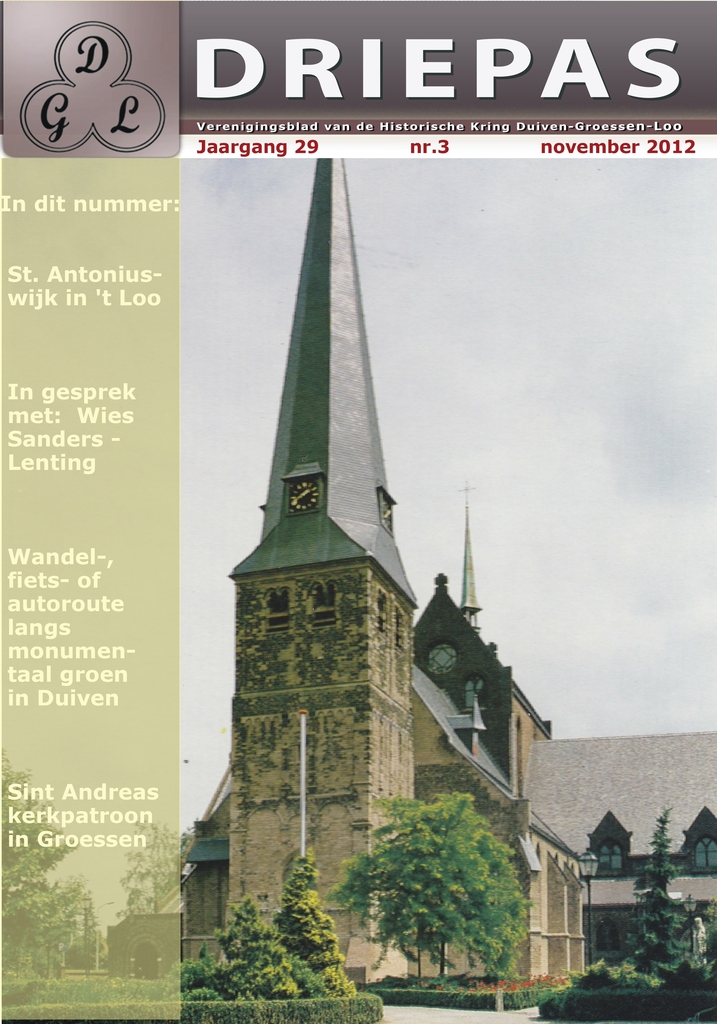 D
G L

DRIEPAS

Verenigingsblad van de Historische Kring Duiven-Groessen-Loo

Jaargang 29 nr.3 november 2012

In dit nummer:

St. Antoniuswijk in 't Loo

In gesprek met: Wies Sanders - Lenting

Wandel-, fiets- of autoroute langs monumentaal groen in Duiven

Sint Andreas kerkpatroon in Groessen